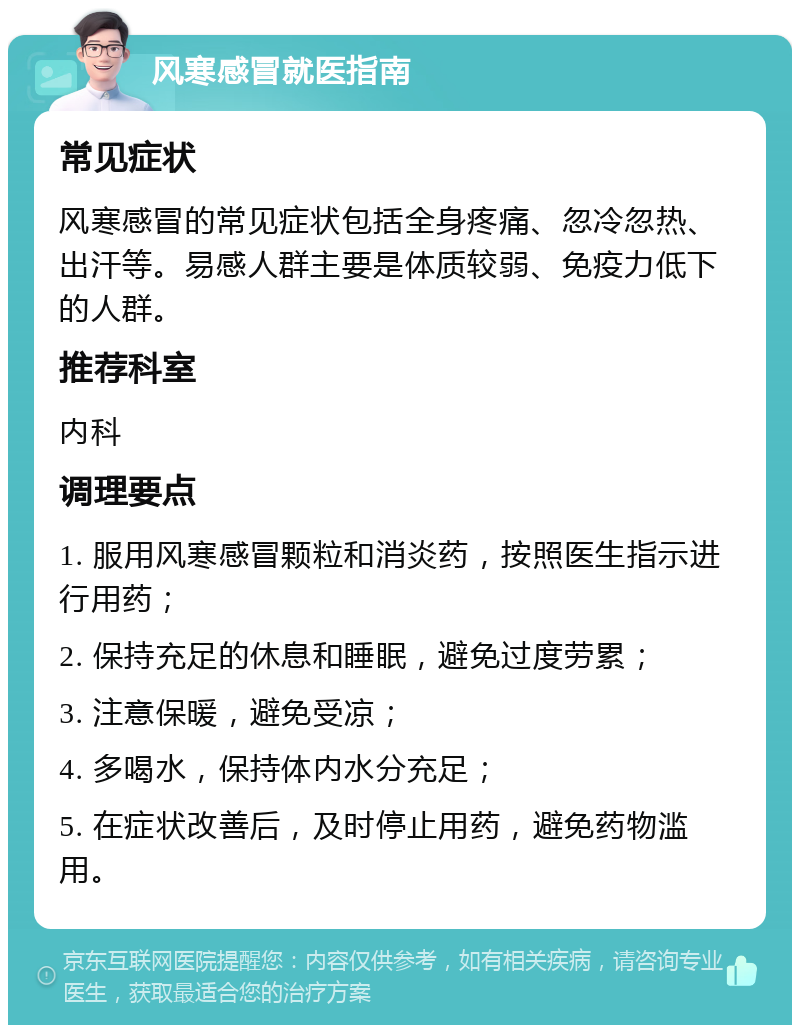 风寒感冒就医指南

常见症状

风寒感冒的常见症状包括全身疼痛、忽冷忽热、出汗等。易感人群主要是体质较弱、免疫力低下的人群。

推荐科室

内科

调理要点

1. 服用风寒感冒颗粒和消炎药，按照医生指示进行用药；

2. 保持充足的休息和睡眠，避免过度劳累；

3. 注意保暖，避免受凉；

4. 多喝水，保持体内水分充足；

5. 在症状改善后，及时停止用药，避免药物滥用。

京东互联网医院提醒您：内容仅供参考，如有相关疾病，请咨询专业医生，获取最适合您的治疗方案